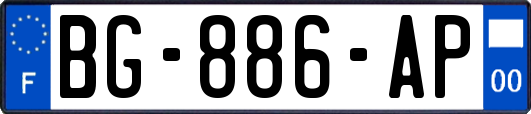 F
BG-886-AP
00